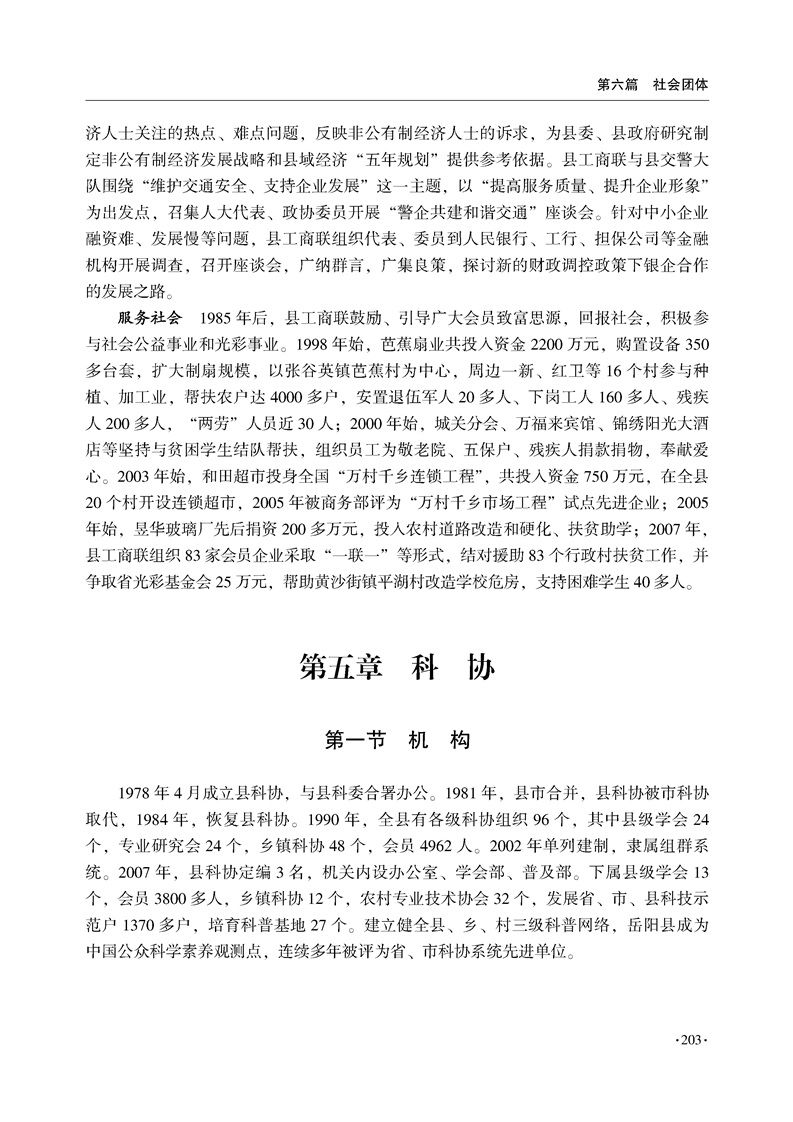 第六篇　社会团体

济人士关注的热点、难点问题，反映非公有制经济人士的诉求，为县委、县政府研究制定非公有制经济发展战略和县域经济“五年规划”提供参考依据。县工商联与县交警大队围绕“维护交通安全、支持企业发展”这一主题，以“提高服务质量、提升企业形象”为出发点，召集人大代表、政协委员开展“警企共建和谐交通”座谈会。针对中小企业融资难、发展慢等问题，县工商联组织代表、委员到人民银行、工行、担保公司等金融机构开展调查，召开座谈会，广纳群言，广集良策，探讨新的财政调控政策下银企合作的发展之路。

服务社会　1985年后，县工商联鼓励、引导广大会员致富思源，回报社会，积极参与社会公益事业和光彩事业。1998年始，芭蕉扇业共投入资金2200万元，购置设备350多台套，扩大制扇规模，以张谷英镇芭蕉村为中心，周边一新、红卫等16个村参与种植、加工业，帮扶农户达4000多户，安置退伍军人20多人、下岗工人160多人、残疾人200多人，“两劳”人员近30人；2000年始，城关分会、万福来宾馆、锦绣阳光大酒店等坚持与贫困学生结队帮扶，组织员工为敬老院、五保户、残疾人捐款捐物，奉献爱心。2003年始，和田超市投身全国“万村千乡连锁工程”，共投入资金750万元，在全县20个村开设连锁超市，2005年被商务部评为“万村千乡市场工程”试点先进企业；2005年始，昱华玻璃厂先后捐资200多万元，投入农村道路改造和硬化、扶贫助学；2007年，县工商联组织83家会员企业采取“一联一”等形式，结对援助83个行政村扶贫工作，并争取省光彩基金会25万元，帮助黄沙街镇平湖村改造学校危房，支持困难学生40多人。

第五章　科　协

第一节　机　构

1978年4月成立县科协，与县科委合署办公。1981年，县市合并，县科协被市科协取代，1984年，恢复县科协。1990年，全县有各级科协组织96个，其中县级学会24个，专业研究会24个，乡镇科协48个，会员4962人。2002年单列建制，隶属组群系统。2007年，县科协定编3名，机关内设办公室、学会部、普及部。下属县级学会13个，会员3800多人，乡镇科协12个，农村专业技术协会32个，发展省、市、县科技示范户1370多户，培育科普基地27个。建立健全县、乡、村三级科普网络，岳阳县成为中国公众科学素养观测点，连续多年被评为省、市科协系统先进单位。

·203·